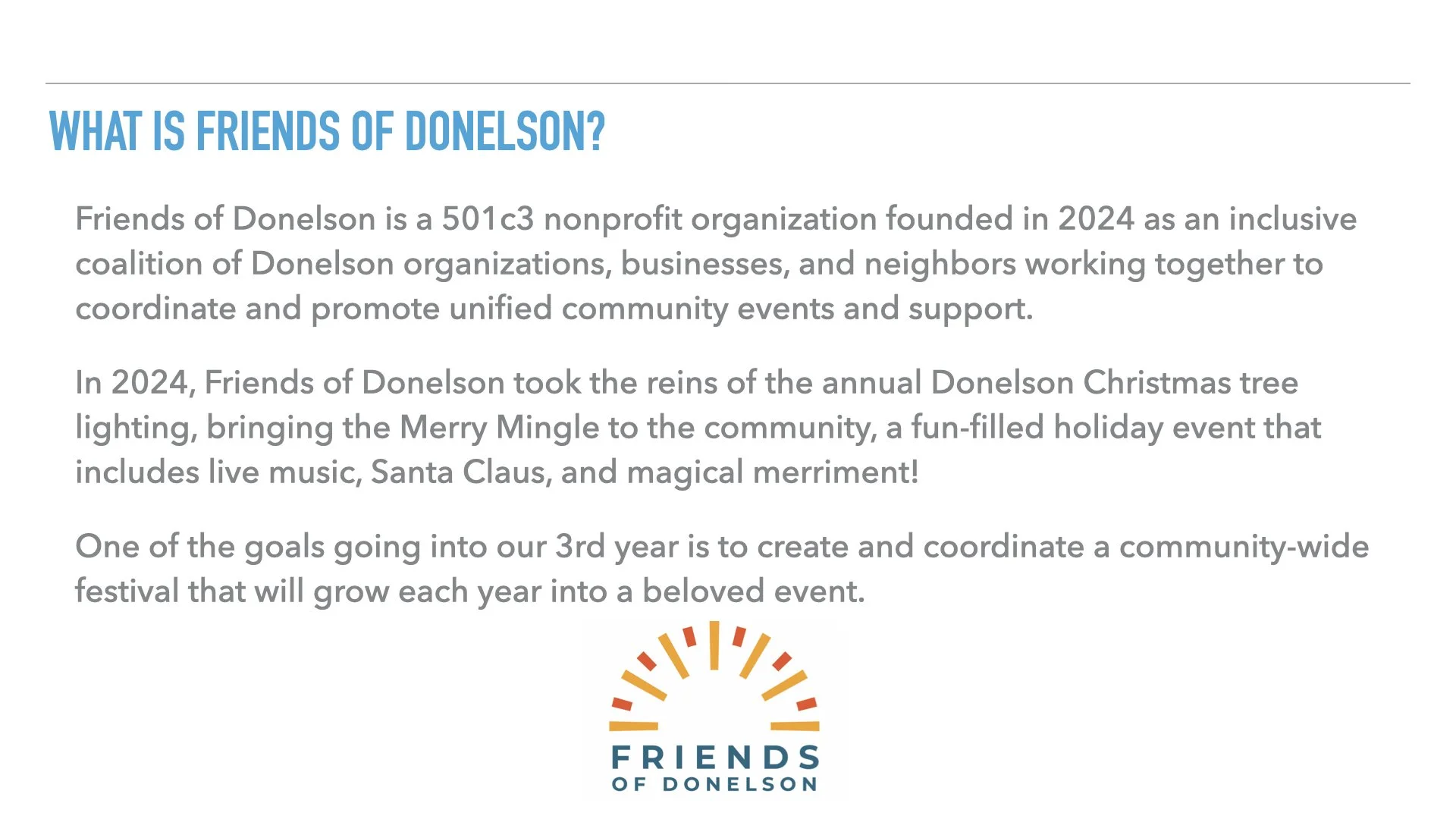 WHAT IS FRIENDS OF DONELSON?

Friends of Donelson is a 501c3 nonprofit organization founded in 2024 as an inclusive coalition of Donelson organizations, businesses, and neighbors working together to coordinate and promote unified community events and support.

In 2024, Friends of Donelson took the reins of the annual Donelson Christmas tree lighting, bringing the Merry Mingle to the community, a fun-filled holiday event that includes live music, Santa Claus, and magical merriment!

One of the goals going into our 3rd year is to create and coordinate a community-wide festival that will grow each year into a beloved event.

FRIENDS
OF DONELSON